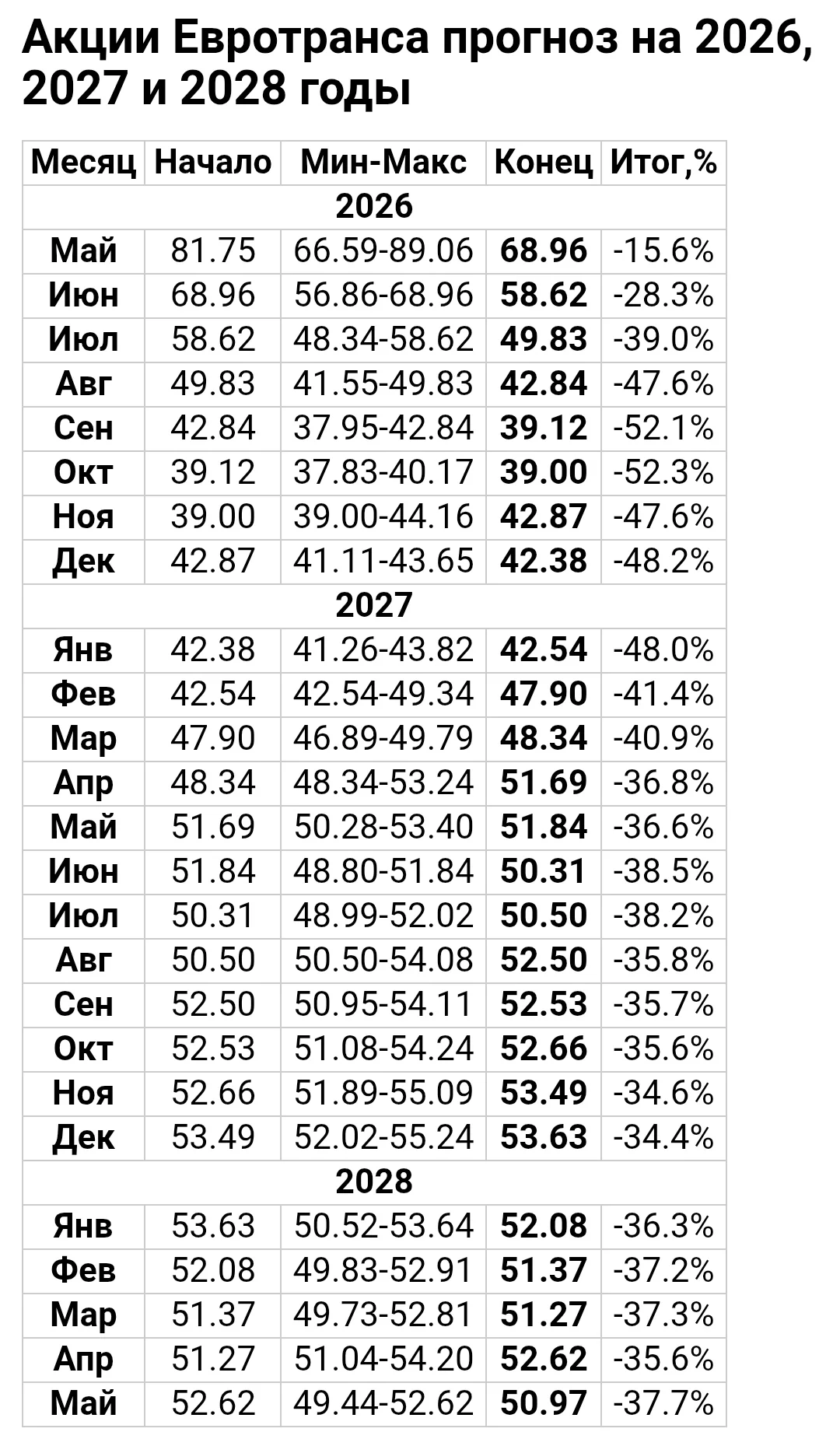 Акции Евротранса прогноз на 2026, 2027 и 2028 годы

| Месяц | Начало | Мин-Макс | Конец | Итог,% |
|---|---|---|---|---|
| 2026 | | | | |
| Май | 81.75 | 66.59-89.06 | 68.96 | -15.6% |
| Июн | 68.96 | 56.86-68.96 | 58.62 | -28.3% |
| Июл | 58.62 | 48.34-58.62 | 49.83 | -39.0% |
| Авг | 49.83 | 41.55-49.83 | 42.84 | -47.6% |
| Сен | 42.84 | 37.95-42.84 | 39.12 | -52.1% |
| Окт | 39.12 | 37.83-40.17 | 39.00 | -52.3% |
| Ноя | 39.00 | 39.00-44.16 | 42.87 | -47.6% |
| Дек | 42.87 | 41.11-43.65 | 42.38 | -48.2% |
| 2027 | | | | |
| Янв | 42.38 | 41.26-43.82 | 42.54 | -48.0% |
| Фев | 42.54 | 42.54-49.34 | 47.90 | -41.4% |
| Мар | 47.90 | 46.89-49.79 | 48.34 | -40.9% |
| Апр | 48.34 | 48.34-53.24 | 51.69 | -36.8% |
| Май | 51.69 | 50.28-53.40 | 51.84 | -36.6% |
| Июн | 51.84 | 48.80-51.84 | 50.31 | -38.5% |
| Июл | 50.31 | 48.99-52.02 | 50.50 | -38.2% |
| Авг | 50.50 | 50.50-54.08 | 52.50 | -35.8% |
| Сен | 52.50 | 50.95-54.11 | 52.53 | -35.7% |
| Окт | 52.53 | 51.08-54.24 | 52.66 | -35.6% |
| Ноя | 52.66 | 51.89-55.09 | 53.49 | -34.6% |
| Дек | 53.49 | 52.02-55.24 | 53.63 | -34.4% |
| 2028 | | | | |
| Янв | 53.63 | 50.52-53.64 | 52.08 | -36.3% |
| Фев | 52.08 | 49.83-52.91 | 51.37 | -37.2% |
| Мар | 51.37 | 49.73-52.81 | 51.27 | -37.3% |
| Апр | 51.27 | 51.04-54.20 | 52.62 | -35.6% |
| Май | 52.62 | 49.44-52.62 | 50.97 | -37.7% |